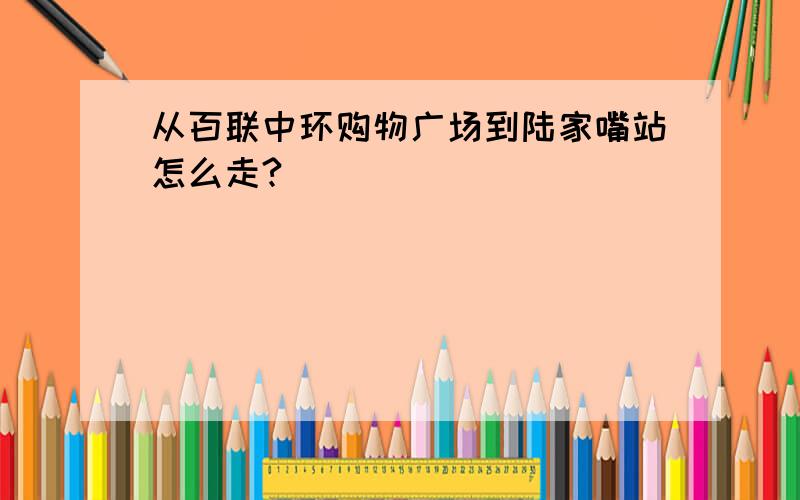 从百联中环购物广场到陆家嘴站怎么走?